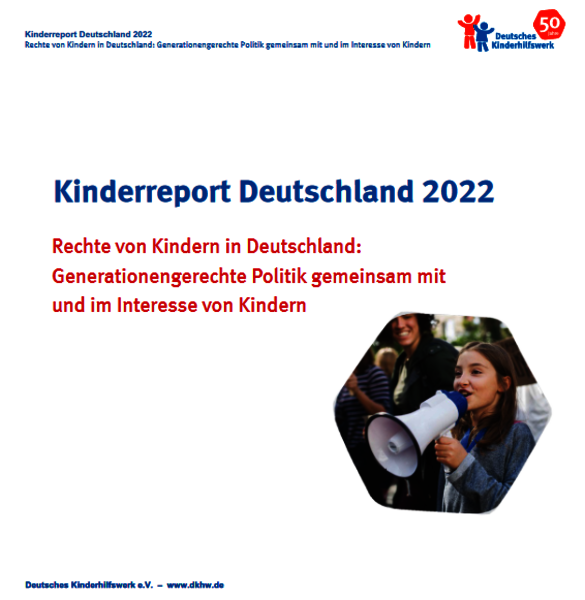 Kinderreport Deutschland 2022
Rechte von Kindern in Deutschland: Generationengerechte Politik gemeinsam mit und im Interesse von Kindern

50 Jahre
Deutsches Kinderhilfswerk

Kinderreport Deutschland 2022

Rechte von Kindern in Deutschland: Generationengerechte Politik gemeinsam mit und im Interesse von Kindern

Deutsches Kinderhilfswerk e.V. – www.dkhw.de